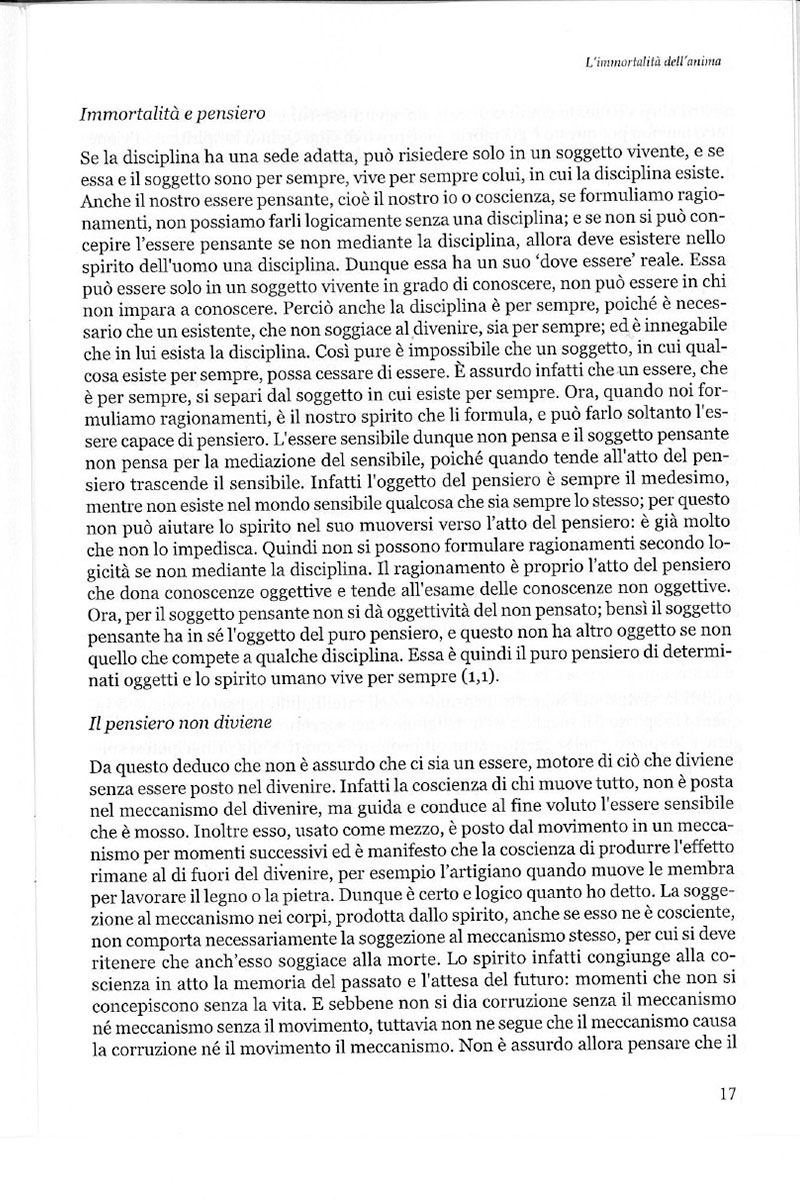 L'immortalità dell'anima

Immortalità e pensiero

Se la disciplina ha una sede adatta, può risiedere solo in un soggetto vivente, e se essa e il soggetto sono per sempre, vive per sempre colui, in cui la disciplina esiste. Anche il nostro essere pensante, cioè il nostro io o coscienza, se formuliamo ragionamenti, non possiamo farli logicamente senza una disciplina; e se non si può concepire l'essere pensante se non mediante la disciplina, allora deve esistere nello spirito dell'uomo una disciplina. Dunque essa ha un suo 'dove essere' reale. Essa può essere solo in un soggetto vivente in grado di conoscere, non può essere in chi non impara a conoscere. Perciò anche la disciplina è per sempre, poiché è necessario che un esistente, che non soggiace al divenire, sia per sempre; ed è innegabile che in lui esista la disciplina. Così pure è impossibile che un soggetto, in cui qualcosa esiste per sempre, possa cessare di essere. È assurdo infatti che un essere, che è per sempre, si separi dal soggetto in cui esiste per sempre. Ora, quando noi formuliamo ragionamenti, è il nostro spirito che li formula, e può farlo soltanto l'essere capace di pensiero. L'essere sensibile dunque non pensa e il soggetto pensante non pensa per la mediazione del sensibile, poiché quando tende all'atto del pensiero trascende il sensibile. Infatti l'oggetto del pensiero è sempre il medesimo, mentre non esiste nel mondo sensibile qualcosa che sia sempre lo stesso; per questo non può aiutare lo spirito nel suo muoversi verso l'atto del pensiero: è già molto che non lo impedisca. Quindi non si possono formulare ragionamenti secondo logicità se non mediante la disciplina. Il ragionamento è proprio l'atto del pensiero che dona conoscenze oggettive e tende all'esame delle conoscenze non oggettive. Ora, per il soggetto pensante non si dà oggettività del non pensato; bensì il soggetto pensante ha in sé l'oggetto del puro pensiero, e questo non ha altro oggetto se non quello che compete a qualche disciplina. Essa è quindi il puro pensiero di determinati oggetti e lo spirito umano vive per sempre (1,1).

Il pensiero non diviene

Da questo deduco che non è assurdo che ci sia un essere, motore di ciò che diviene senza essere posto nel divenire. Infatti la coscienza di chi muove tutto, non è posta nel meccanismo del divenire, ma guida e conduce al fine voluto l'essere sensibile che è mosso. Inoltre esso, usato come mezzo, è posto dal movimento in un meccanismo per momenti successivi ed è manifesto che la coscienza di produrre l'effetto rimane al di fuori del divenire, per esempio l'artigiano quando muove le membra per lavorare il legno o la pietra. Dunque è certo e logico quanto ho detto. La soggezione al meccanismo nei corpi, prodotta dallo spirito, anche se esso ne è cosciente, non comporta necessariamente la soggezione al meccanismo stesso, per cui si deve ritenere che anch'esso soggiace alla morte. Lo spirito infatti congiunge alla coscienza in atto la memoria del passato e l'attesa del futuro: momenti che non si concepiscono senza la vita. E sebbene non si dia corruzione senza il meccanismo né meccanismo senza il movimento, tuttavia non ne segue che il meccanismo causa la corruzione né il movimento il meccanismo. Non è assurdo allora pensare che il

17